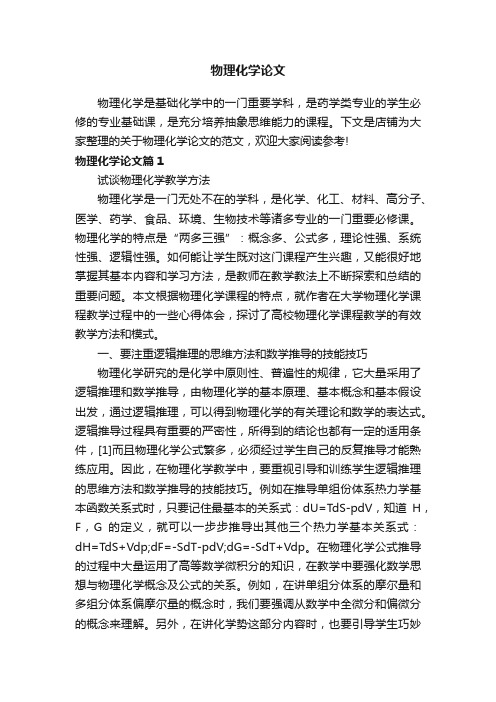 物理化学论文

物理化学是基础化学中的一门重要学科，是药学类专业的学生必修的专业基础课，是充分培养抽象思维能力的课程。下文是店铺为大家整理的关于物理化学论文的范文，欢迎大家阅读参考!

物理化学论文篇1

试谈物理化学教学方法

物理化学是一门无处不在的学科，是化学、化工、材料、高分子、医学、药学、食品、环境、生物技术等诸多专业的一门重要必修课。物理化学的特点是“两多三强”：概念多、公式多，理论性强、系统性强、逻辑性强。如何能让学生既对这门课程产生兴趣，又能很好地掌握其基本内容和学习方法，是教师在教学教法上不断探索和总结的重要问题。本文根据物理化学课程的特点，就作者在大学物理化学课程教学过程中的一些心得体会，探讨了高校物理化学课程教学的有效教学方法和模式。

一、要注重逻辑推理的思维方法和数学推导的技能技巧

物理化学研究的是化学中原则性、普遍性的规律，它大量采用了逻辑推理和数学推导，由物理化学的基本原理、基本概念和基本假设出发，通过逻辑推理，可以得到物理化学的有关理论和数学的表达式。逻辑推导过程具有重要的严密性，所得到的结论也都有一定的适用条件，[1]而且物理化学公式繁多，必须经过学生自己的反复推导才能熟练应用。因此，在物理化学教学中，要重视引导和训练学生逻辑推理的思维方法和数学推导的技能技巧。例如在推导单组份体系热力学基本函数关系式时，只要记住最基本的关系式：dU=TdS-pdV，知道 H，F，G 的定义，就可以一步步推导出其他三个热力学基本关系式：dH=TdS+Vdp;dF=-SdT-pdV;dG=-SdT+Vdp。在物理化学公式推导的过程中大量运用了高等数学微积分的知识，在教学中要强化数学思想与物理化学概念及公式的关系。例如，在讲单组分体系的摩尔量和多组分体系偏摩尔量的概念时，我们要强调从数学中全微分和偏微分的概念来理解。另外，在讲化学势这部分内容时，也要引导学生巧妙